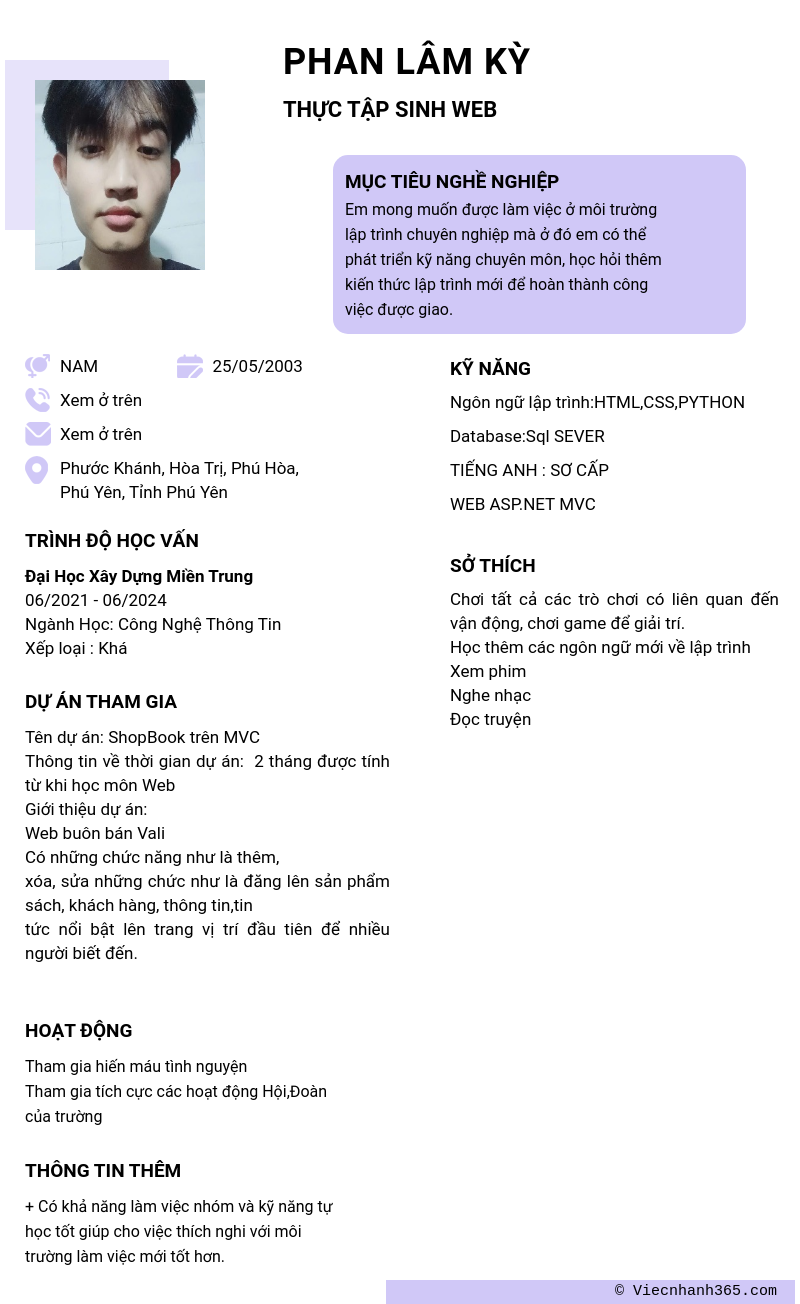 PHAN LÂM KỲ

THỰC TẬP SINH WEB

MỤC TIÊU NGHỀ NGHIỆP
Em mong muốn được làm việc ở môi trường lập trình chuyên nghiệp mà ở đó em có thể phát triển kỹ năng chuyên môn, học hỏi thêm kiến thức lập trình mới để hoàn thành công việc được giao.

NAM
25/05/2003
Xem ở trên
Xem ở trên
Phước Khánh, Hòa Trị, Phú Hòa, Phú Yên, Tỉnh Phú Yên

TRÌNH ĐỘ HỌC VẤN

Đại Học Xây Dựng Miền Trung
06/2021 - 06/2024
Ngành Học: Công Nghệ Thông Tin
Xếp loại : Khá

DỰ ÁN THAM GIA

Tên dự án: ShopBook trên MVC
Thông tin về thời gian dự án: 2 tháng được tính từ khi học môn Web
Giới thiệu dự án:
Web buôn bán Vali
Có những chức năng như là thêm,
xóa, sửa những chức như là đăng lên sản phẩm sách, khách hàng, thông tin,tin
tức nổi bật lên trang vị trí đầu tiên để nhiều người biết đến.

HOẠT ĐỘNG

Tham gia hiến máu tình nguyện
Tham gia tích cực các hoạt động Hội,Đoàn của trường

THÔNG TIN THÊM

+ Có khả năng làm việc nhóm và kỹ năng tự học tốt giúp cho việc thích nghi với môi trường làm việc mới tốt hơn.

KỸ NĂNG

Ngôn ngữ lập trình:HTML,CSS,PYTHON
Database:Sql SEVER
TIẾNG ANH : SƠ CẤP
WEB ASP.NET MVC

SỞ THÍCH

Chơi tất cả các trò chơi có liên quan đến vận động, chơi game để giải trí.
Học thêm các ngôn ngữ mới về lập trình
Xem phim
Nghe nhạc
Đọc truyện

© Viecnhanh365.com